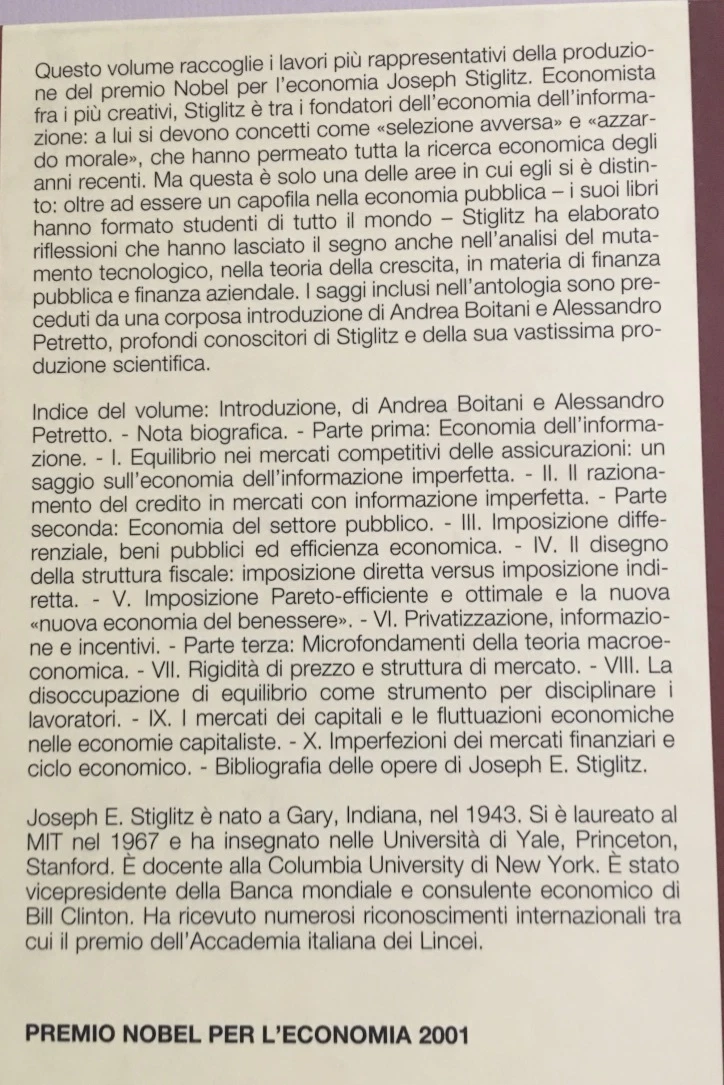 Questo volume raccoglie i lavori più rappresentativi della produzione del premio Nobel per l'economia Joseph Stiglitz. Economista fra i più creativi, Stiglitz è tra i fondatori dell'economia dell'informazione: a lui si devono concetti come «selezione avversa» e «azzardo morale», che hanno permeato tutta la ricerca economica degli anni recenti. Ma questa è solo una delle aree in cui egli si è distinto: oltre ad essere un capofila nella economia pubblica – i suoi libri hanno formato studenti di tutto il mondo – Stiglitz ha elaborato riflessioni che hanno lasciato il segno anche nell'analisi del mutamento tecnologico, nella teoria della crescita, in materia di finanza pubblica e finanza aziendale. I saggi inclusi nell'antologia sono preceduti da una corposa introduzione di Andrea Boitani e Alessandro Petretto, profondi conoscitori di Stiglitz e della sua vastissima produzione scientifica.

Indice del volume: Introduzione, di Andrea Boitani e Alessandro Petretto. - Nota biografica. - Parte prima: Economia dell'informazione. - I. Equilibrio nei mercati competitivi delle assicurazioni: un saggio sull'economia dell'informazione imperfetta. - II. Il razionamento del credito in mercati con informazione imperfetta. - Parte seconda: Economia del settore pubblico. - III. Imposizione differenziale, beni pubblici ed efficienza economica. - IV. Il disegno della struttura fiscale: imposizione diretta versus imposizione indiretta. - V. Imposizione Pareto-efficiente e ottimale e la nuova «nuova economia del benessere». - VI. Privatizzazione, informazione e incentivi. - Parte terza: Microfondamenti della teoria macroeconomica. - VII. Rigidità di prezzo e struttura di mercato. - VIII. La disoccupazione di equilibrio come strumento per disciplinare i lavoratori. - IX. I mercati dei capitali e le fluttuazioni economiche nelle economie capitaliste. - X. Imperfezioni dei mercati finanziari e ciclo economico. - Bibliografia delle opere di Joseph E. Stiglitz.

Joseph E. Stiglitz è nato a Gary, Indiana, nel 1943. Si è laureato al MIT nel 1967 e ha insegnato nelle Università di Yale, Princeton, Stanford. È docente alla Columbia University di New York. È stato vicepresidente della Banca mondiale e consulente economico di Bill Clinton. Ha ricevuto numerosi riconoscimenti internazionali tra cui il premio dell'Accademia italiana dei Lincei.

PREMIO NOBEL PER L'ECONOMIA 2001